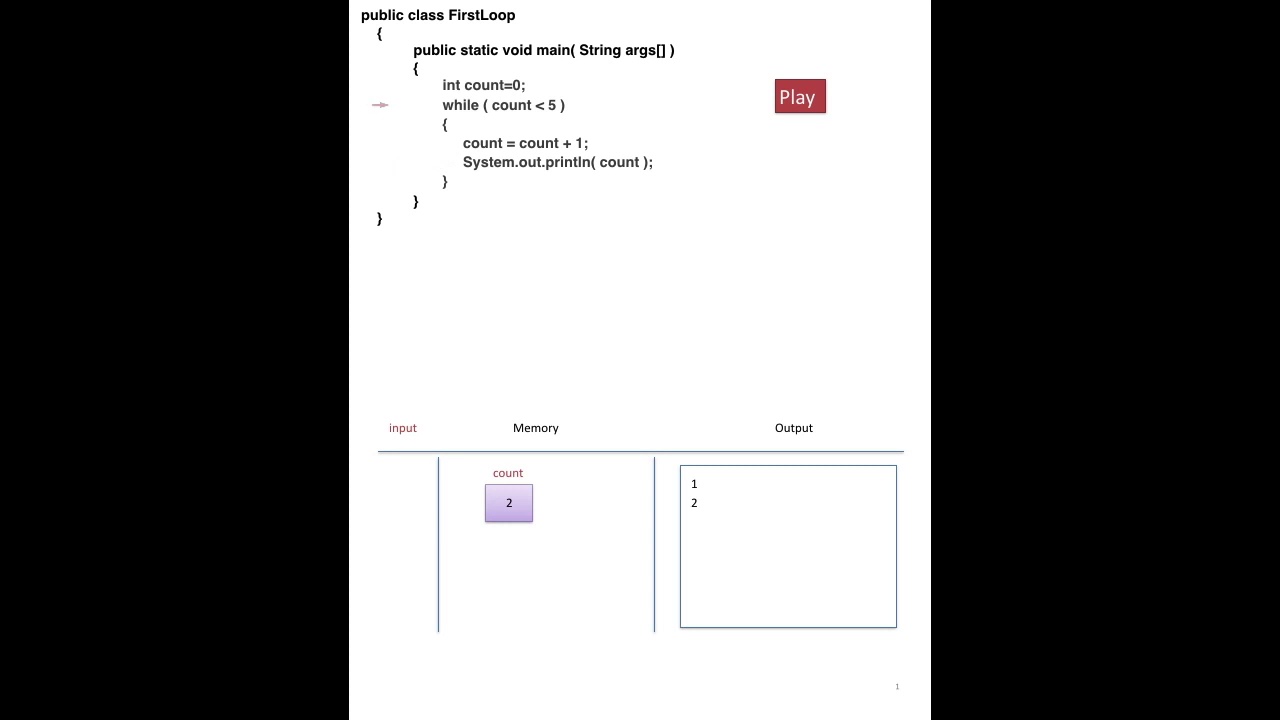 public class FirstLoop
{
public static void main( String args[] )
{
int count=0;
while ( count < 5 )
{
count = count + 1;
System.out.println( count );
}
}
}

Play

input

Memory

Output

count

2

1
2

1